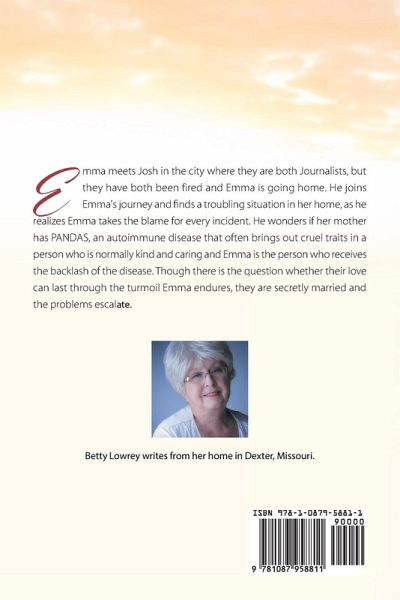 Emma meets Josh in the city where they are both Journalists, but they have both been fired and Emma is going home. He joins Emma's journey and finds a troubling situation in her home, as he realizes Emma takes the blame for every incident. He wonders if her mother has PANDAS, an autoimmune disease that often brings out cruel traits in a person who is normally kind and caring and Emma is the person who receives the backlash of the disease. Though there is the question whether their love can last through the turmoil Emma endures, they are secretly married and the problems escalate.

Betty Lowrey writes from her home in Dexter, Missouri.

ISBN 978-1-0879-5881-1
90000
9 781087 958811